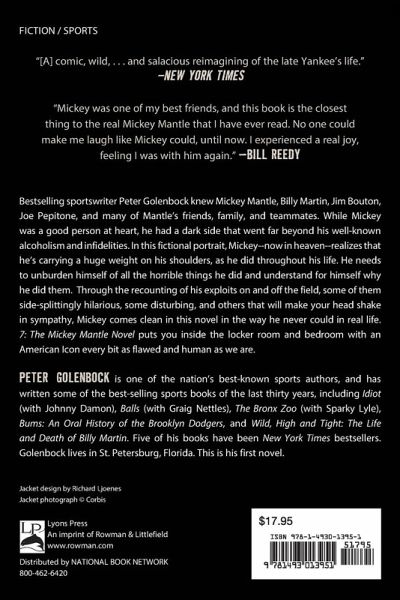 FICTION / SPORTS

"[A] comic, wild, . . . and salacious reimagining of the late Yankee's life."
—NEW YORK TIMES

"Mickey was one of my best friends, and this book is the closest thing to the real Mickey Mantle that I have ever read. No one could make me laugh like Mickey could, until now. I experienced a real joy, feeling I was with him again." —BILL REEDY

Bestselling sportswriter Peter Golenbock knew Mickey Mantle, Billy Martin, Jim Bouton, Joe Pepitone, and many of Mantle's friends, family, and teammates. While Mickey was a good person at heart, he had a dark side that went far beyond his well-known alcoholism and infidelities. In this fictional portrait, Mickey--now in heaven--realizes that he's carrying a huge weight on his shoulders, as he did throughout his life. He needs to unburden himself of all the horrible things he did and understand for himself why he did them. Through the recounting of his exploits on and off the field, some of them side-splittingly hilarious, some disturbing, and others that will make your head shake in sympathy, Mickey comes clean in this novel in the way he never could in real life. 7: The Mickey Mantle Novel puts you inside the locker room and bedroom with an American Icon every bit as flawed and human as we are.

PETER GOLENBOCK is one of the nation's best-known sports authors, and has written some of the best-selling sports books of the last thirty years, including Idiot (with Johnny Damon), Balls (with Graig Nettles), The Bronx Zoo (with Sparky Lyle), Bums: An Oral History of the Brooklyn Dodgers, and Wild, High and Tight: The Life and Death of Billy Martin. Five of his books have been New York Times bestsellers. Golenbock lives in St. Petersburg, Florida. This is his first novel.

Jacket design by Richard Ljoenes
Jacket photograph © Corbis

LP
Lyons Press
An imprint of Rowman & Littlefield
www.rowman.com

Distributed by NATIONAL BOOK NETWORK
800-462-6420

$17.95

ISBN 978-1-4930-1395-1
51795
9 781493 013951